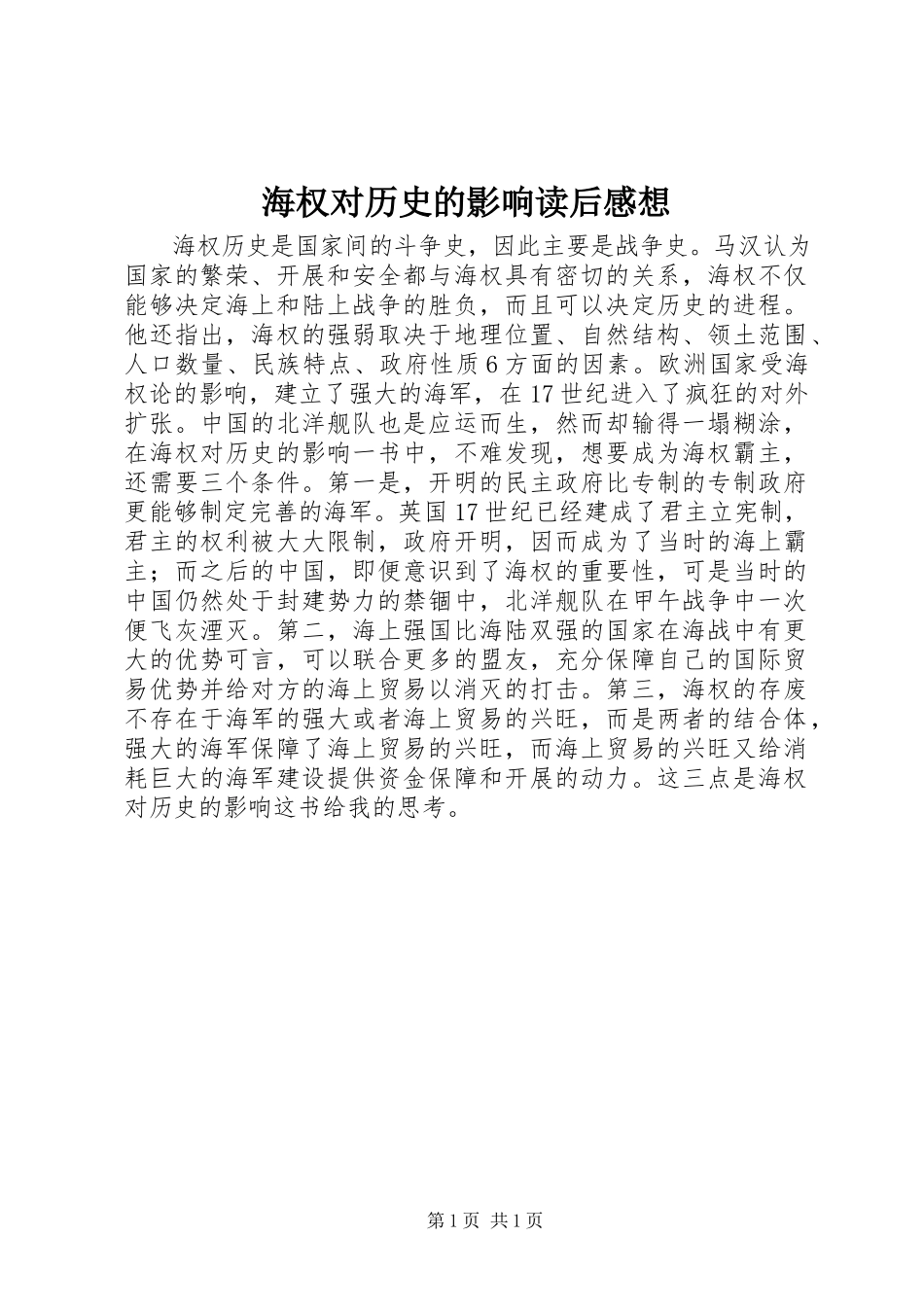 海权对历史的影响读后感想

海权历史是国家间的斗争史，因此主要是战争史。马汉认为国家的繁荣、开展和安全都与海权具有密切的关系，海权不仅能够决定海上和陆上战争的胜负，而且可以决定历史的进程。他还指出，海权的强弱取决于地理位置、自然结构、领土范围、人口数量、民族特点、政府性质6方面的因素。欧洲国家受海权论的影响，建立了强大的海军，在17世纪进入了疯狂的对外扩张。中国的北洋舰队也是应运而生，然而却输得一塌糊涂，在海权对历史的影响一书中，不难发现，想要成为海权霸主，还需要三个条件。第一是，开明的民主政府比专制的专制政府更能够制定完善的海军。英国17世纪已经建成了君主立宪制，君主的权利被大大限制，政府开明，因而成为了当时的海上霸主；而之后的中国，即便意识到了海权的重要性，可是当时的中国仍然处于封建势力的禁锢中，北洋舰队在甲午战争中一次便飞灰湮灭。第二，海上强国比海陆双强的国家在海战中有更大的优势可言，可以联合更多的盟友，充分保障自己的国际贸易优势并给对方的海上贸易以消灭的打击。第三，海权的存废不存在于海军的强大或者海上贸易的兴旺，而是两者的结合体，强大的海军保障了海上贸易的兴旺，而海上贸易的兴旺又给消耗巨大的海军建设提供资金保障和开展的动力。这三点是海权对历史的影响这书给我的思考。

第1页 共1页